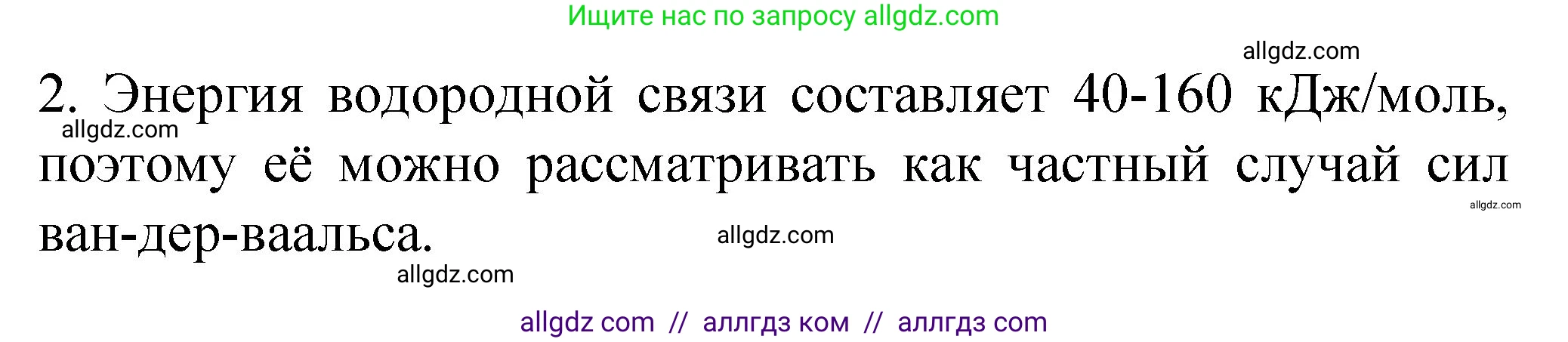 Ищите нас по запросу allgdz.com

allgdz.com

2. Энергия водородной связи составляет 40-160 кДж/моль, поэтому её можно рассматривать как частный случай сил ван-дер-ваальса.

allgdz.com

allgdz.com

allgdz.com

allgdz.com

allgdz com // аллгдз ком // аллгдз com